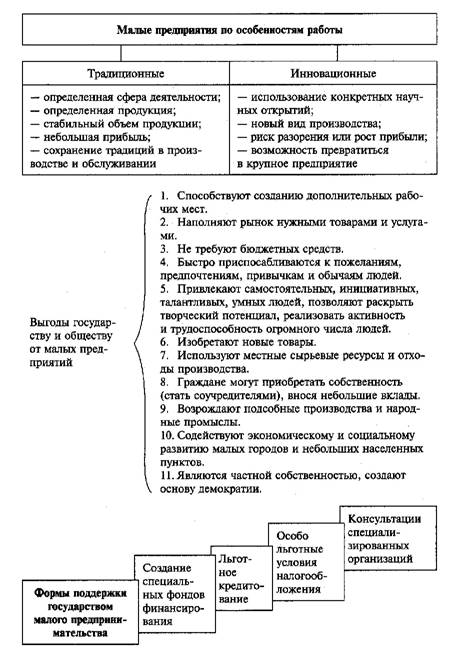 Малые предприятия по особенностям работы

| Традиционные | Инновационные |
|---|---|
| — определенная сфера деятельности; — определенная продукция; — стабильный объем продукции; — небольшая прибыль; — сохранение традиций в производстве и обслуживании | — использование конкретных научных открытий; — новый вид производства; — риск разорения или рост прибыли; — возможность превратиться в крупное предприятие |

Выгоды государству и обществу от малых предприятий

1. Способствуют созданию дополнительных рабочих мест.
2. Наполняют рынок нужными товарами и услугами.
3. Не требуют бюджетных средств.
4. Быстро приспосабливаются к пожеланиям, предпочтениям, привычкам и обычаям людей.
5. Привлекают самостоятельных, инициативных, талантливых, умных людей, позволяют раскрыть творческий потенциал, реализовать активность и трудоспособность огромного числа людей.
6. Изобретают новые товары.
7. Используют местные сырьевые ресурсы и отходы производства.
8. Граждане могут приобретать собственность (стать соучредителями), внося небольшие вклады.
9. Возрождают подсобные производства и народные промыслы.
10. Содействуют экономическому и социальному развитию малых городов и небольших населенных пунктов.
11. Являются частной собственностью, создают основу демократии.

Формы поддержки государством малого предпринимательства

Создание специальных фондов финансирования

Льготное кредитование

Особо льготные условия налогообложения

Консультации специализированных организаций